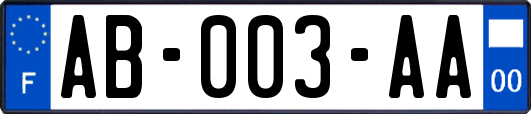 F
AB-003-AA
00